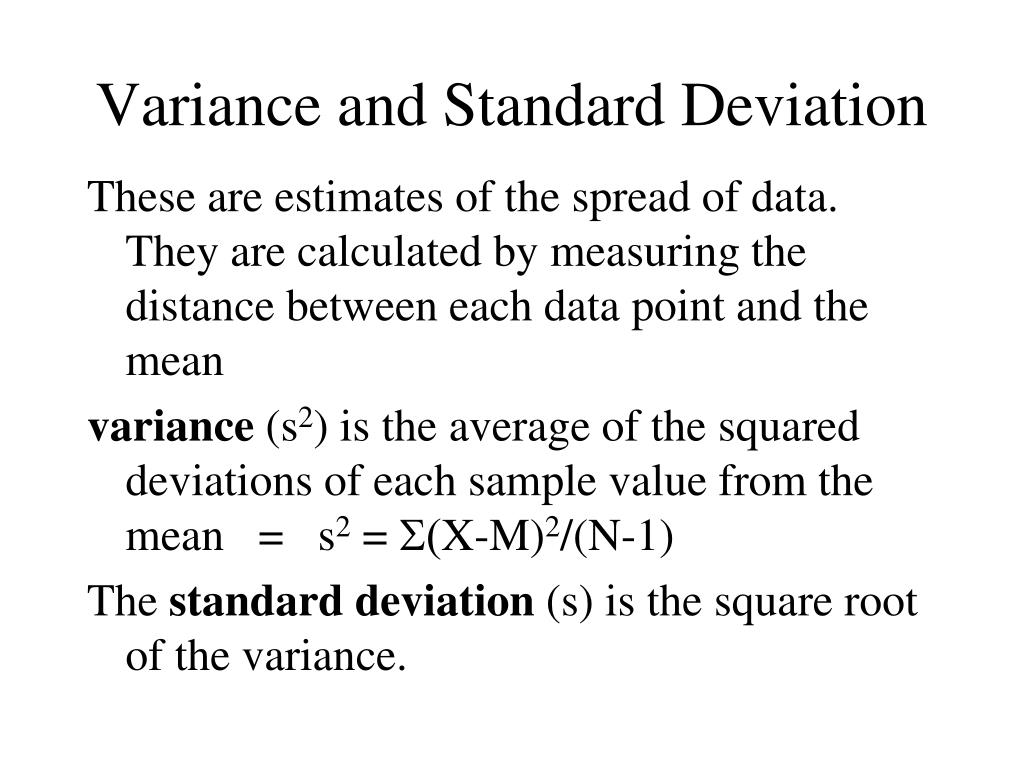 Variance and Standard Deviation

These are estimates of the spread of data. They are calculated by measuring the distance between each data point and the mean

variance ($s^2$) is the average of the squared deviations of each sample value from the mean = $s^2 = \Sigma(X-M)^2/(N-1)$

The standard deviation (s) is the square root of the variance.